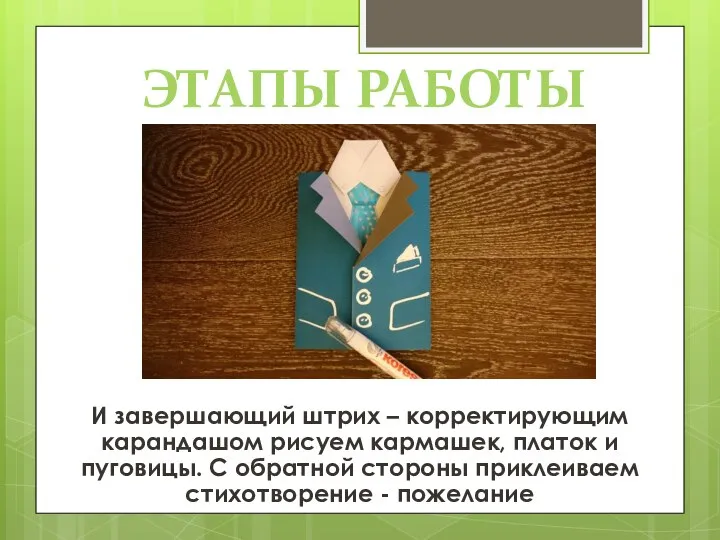 ЭТАПЫ РАБОТЫ

kores

И завершающий штрих – корректирующим карандашом рисуем кармашек, платок и пуговицы. С обратной стороны приклеиваем стихотворение - пожелание